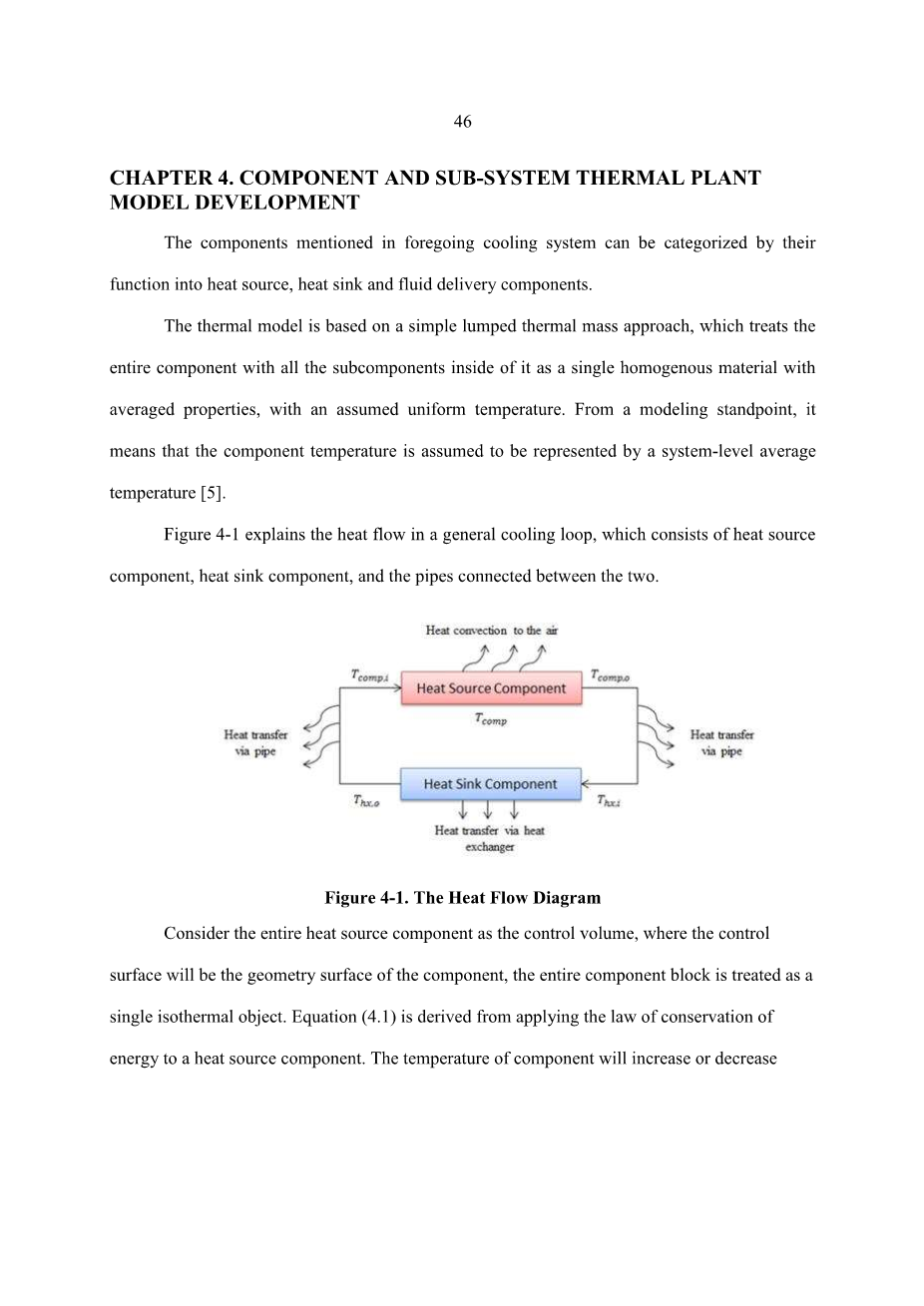 46

CHAPTER 4. COMPONENT AND SUB-SYSTEM THERMAL PLANT MODEL DEVELOPMENT

The components mentioned in foregoing cooling system can be categorized by their function into heat source, heat sink and fluid delivery components.

The thermal model is based on a simple lumped thermal mass approach, which treats the entire component with all the subcomponents inside of it as a single homogenous material with averaged properties, with an assumed uniform temperature. From a modeling standpoint, it means that the component temperature is assumed to be represented by a system-level average temperature [5].

Figure 4-1 explains the heat flow in a general cooling loop, which consists of heat source component, heat sink component, and the pipes connected between the two.

Heat convection to the air

$T_{comp,i}$

Heat Source Component

$T_{comp,o}$

$T_{comp}$

Heat transfer via pipe

Heat transfer via pipe

Heat Sink Component

$T_{hx,o}$

$T_{hx,i}$

Heat transfer via heat exchanger

Figure 4-1. The Heat Flow Diagram

Consider the entire heat source component as the control volume, where the control surface will be the geometry surface of the component, the entire component block is treated as a single isothermal object. Equation (4.1) is derived from applying the law of conservation of energy to a heat source component. The temperature of component will increase or decrease